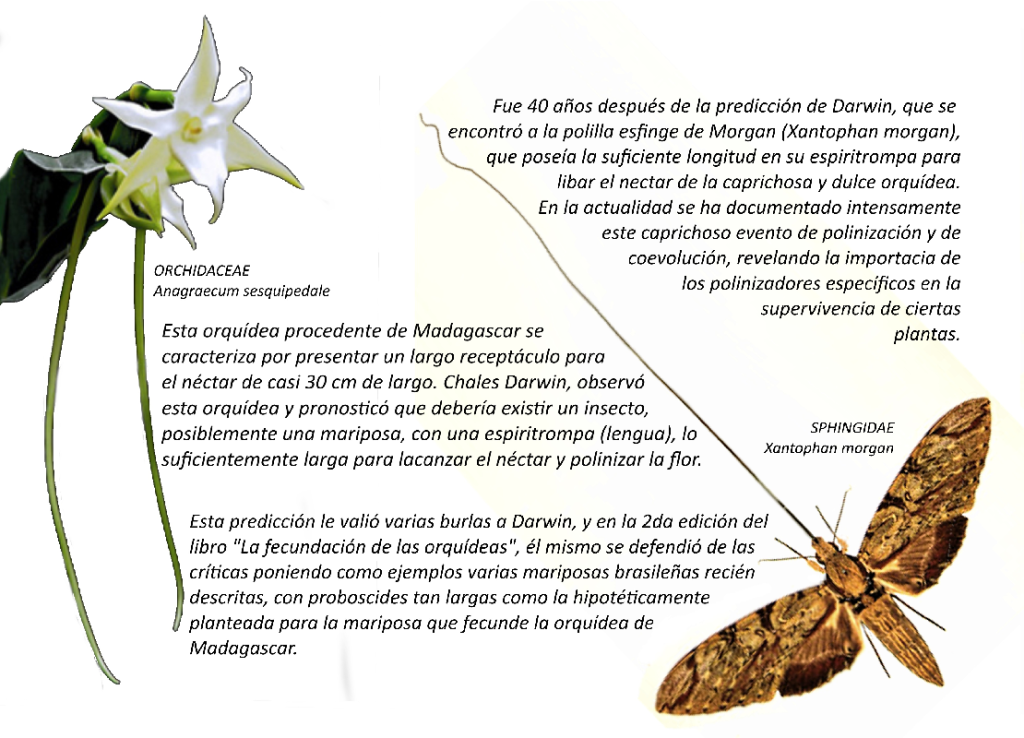 Fue 40 años después de la predicción de Darwin, que se encontró a la polilla esfinge de Morgan (Xantophan morgan), que poseía la suficiente longitud en su espiritrompa para libar el nectar de la caprichosa y dulce orquídea. En la actualidad se ha documentado intensamente este caprichoso evento de polinización y de coevolución, revelando la importacia de los polinizadores específicos en la supervivencia de ciertas plantas.

ORCHIDACEAE
Anagraecum sesquipedale

Esta orquídea procedente de Madagascar se caracteriza por presentar un largo receptáculo para el néctar de casi 30 cm de largo. Chales Darwin, observó esta orquídea y pronosticó que debería existir un insecto, posiblemente una mariposa, con una espiritrompa (lengua), lo suficientemente larga para lacanzar el néctar y polinizar la flor.

SPHINGIDAE
Xantophan morgan

Esta predicción le valió varias burlas a Darwin, y en la 2da edición del libro "La fecundación de las orquídeas", él mismo se defendió de las críticas poniendo como ejemplos varias mariposas brasileñas recién descritas, con proboscides tan largas como la hipotéticamente planteada para la mariposa que fecunde la orquídea de Madagascar.